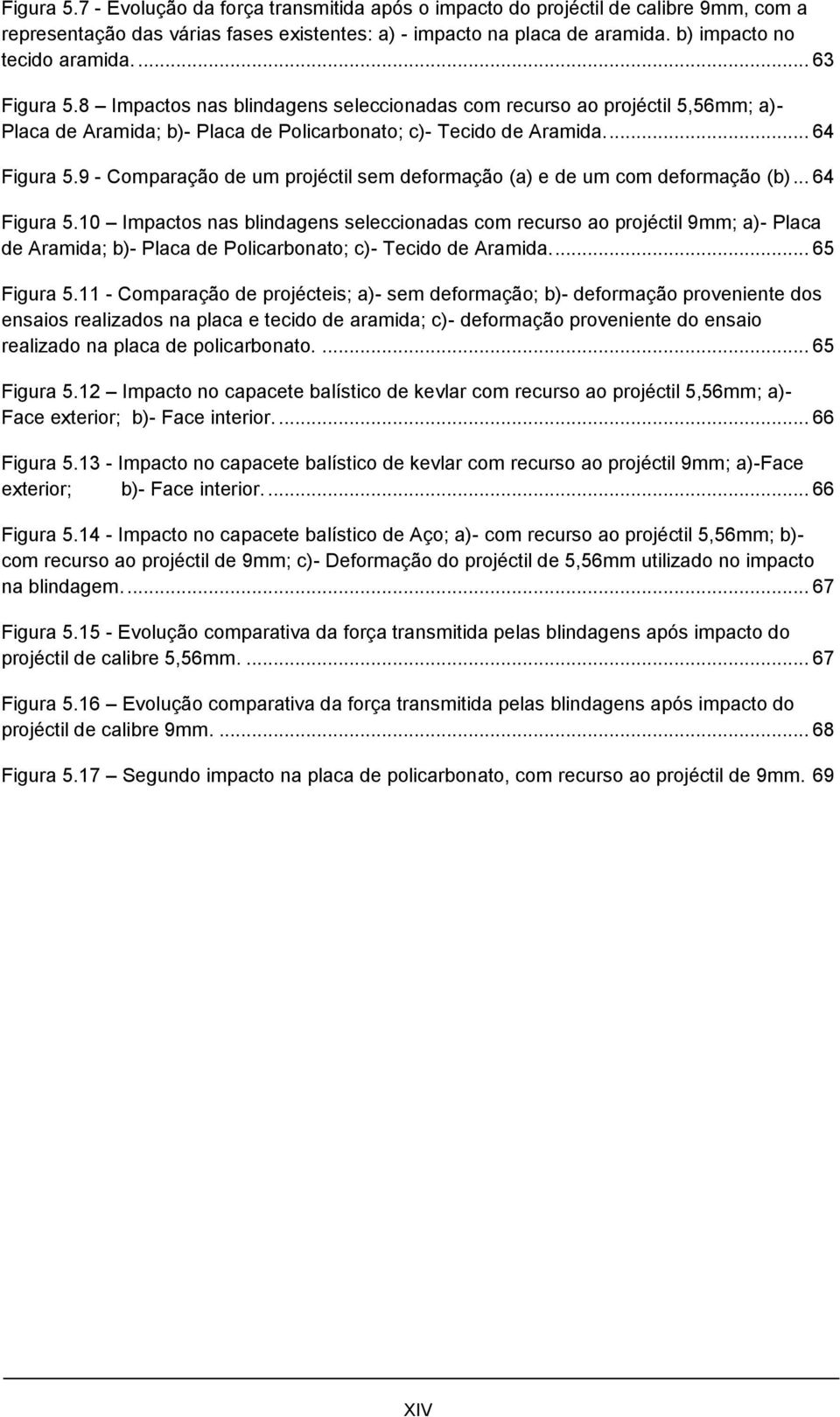 Figura 5.7 - Evolução da força transmitida após o impacto do projéctil de calibre 9mm, com a representação das várias fases existentes: a) - impacto na placa de aramida. b) impacto no tecido aramida. ... 63

Figura 5.8 – Impactos nas blindagens seleccionadas com recurso ao projéctil 5,56mm; a)- Placa de Aramida; b)- Placa de Policarbonato; c)- Tecido de Aramida. ... 64

Figura 5.9 - Comparação de um projéctil sem deformação (a) e de um com deformação (b) ... 64

Figura 5.10 – Impactos nas blindagens seleccionadas com recurso ao projéctil 9mm; a)- Placa de Aramida; b)- Placa de Policarbonato; c)- Tecido de Aramida. ... 65

Figura 5.11 - Comparação de projécteis; a)- sem deformação; b)- deformação proveniente dos ensaios realizados na placa e tecido de aramida; c)- deformação proveniente do ensaio realizado na placa de policarbonato. ... 65

Figura 5.12 – Impacto no capacete balístico de kevlar com recurso ao projéctil 5,56mm; a)- Face exterior; b)- Face interior. ... 66

Figura 5.13 - Impacto no capacete balístico de kevlar com recurso ao projéctil 9mm; a)-Face exterior; b)- Face interior. ... 66

Figura 5.14 - Impacto no capacete balístico de Aço; a)- com recurso ao projéctil 5,56mm; b)- com recurso ao projéctil de 9mm; c)- Deformação do projéctil de 5,56mm utilizado no impacto na blindagem. ... 67

Figura 5.15 - Evolução comparativa da força transmitida pelas blindagens após impacto do projéctil de calibre 5,56mm. ... 67

Figura 5.16 – Evolução comparativa da força transmitida pelas blindagens após impacto do projéctil de calibre 9mm. ... 68

Figura 5.17 – Segundo impacto na placa de policarbonato, com recurso ao projéctil de 9mm. 69

XIV